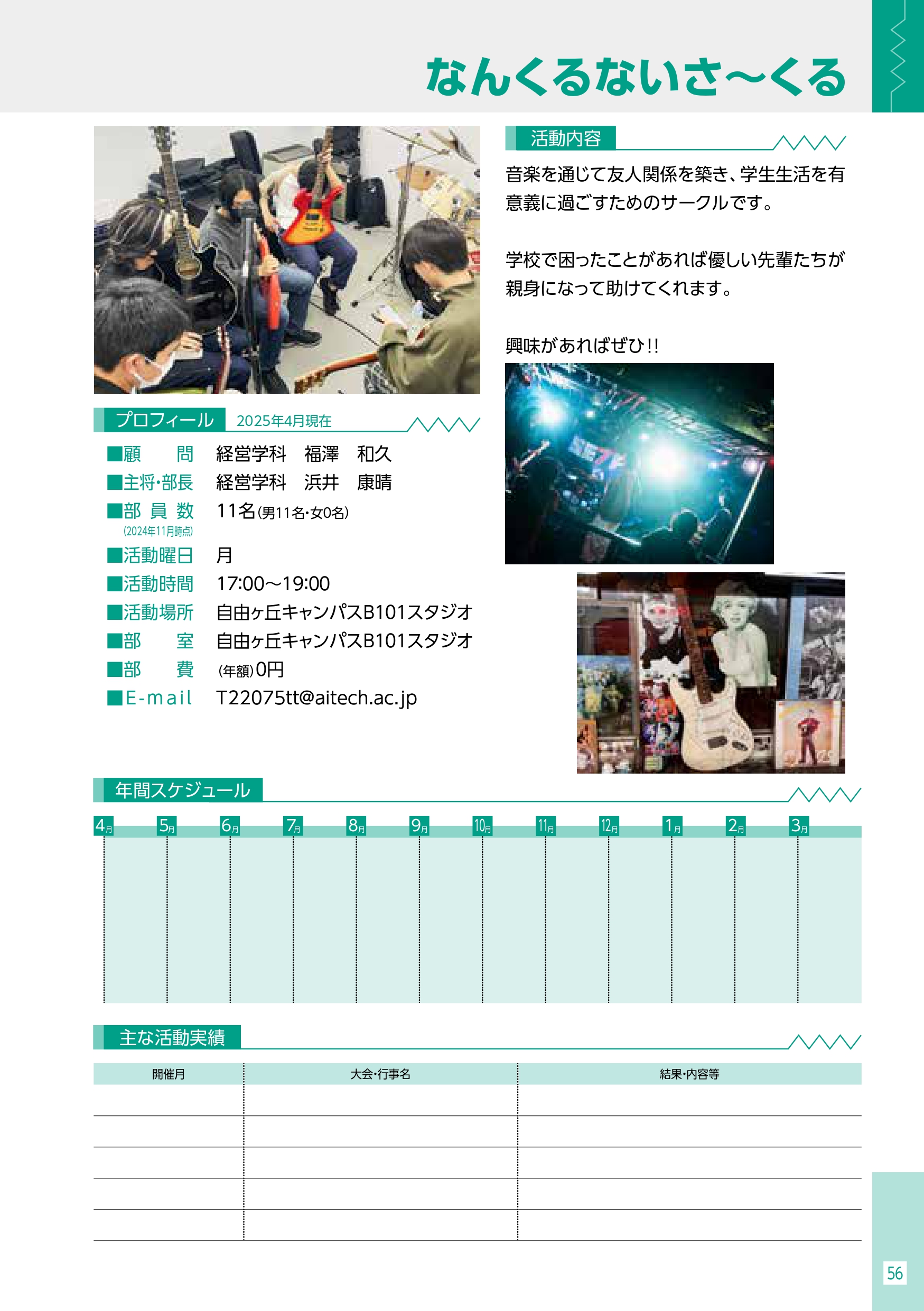 なんくるないさ〜くる

プロフィール 2025年4月現在

■顧　　問　経営学科　福澤　和久
■主将・部長　経営学科　浜井　康晴
■部員数　11名(男11名・女0名)
(2024年11月時点)
■活動曜日　月
■活動時間　17:00〜19:00
■活動場所　自由ヶ丘キャンパスB101スタジオ
■部　　室　自由ヶ丘キャンパスB101スタジオ
■部　　費　(年額)0円
■E-mail　T22075tt@aitech.ac.jp

活動内容

音楽を通じて友人関係を築き、学生生活を有意義に過ごすためのサークルです。

学校で困ったことがあれば優しい先輩たちが親身になって助けてくれます。

興味があればぜひ!!

年間スケジュール

4月 5月 6月 7月 8月 9月 10月 11月 12月 1月 2月 3月

主な活動実績

| 開催月 | 大会・行事名 | 結果・内容等 |
|---|---|---|
| | | |
| | | |
| | | |
| | | |
| | | |

56